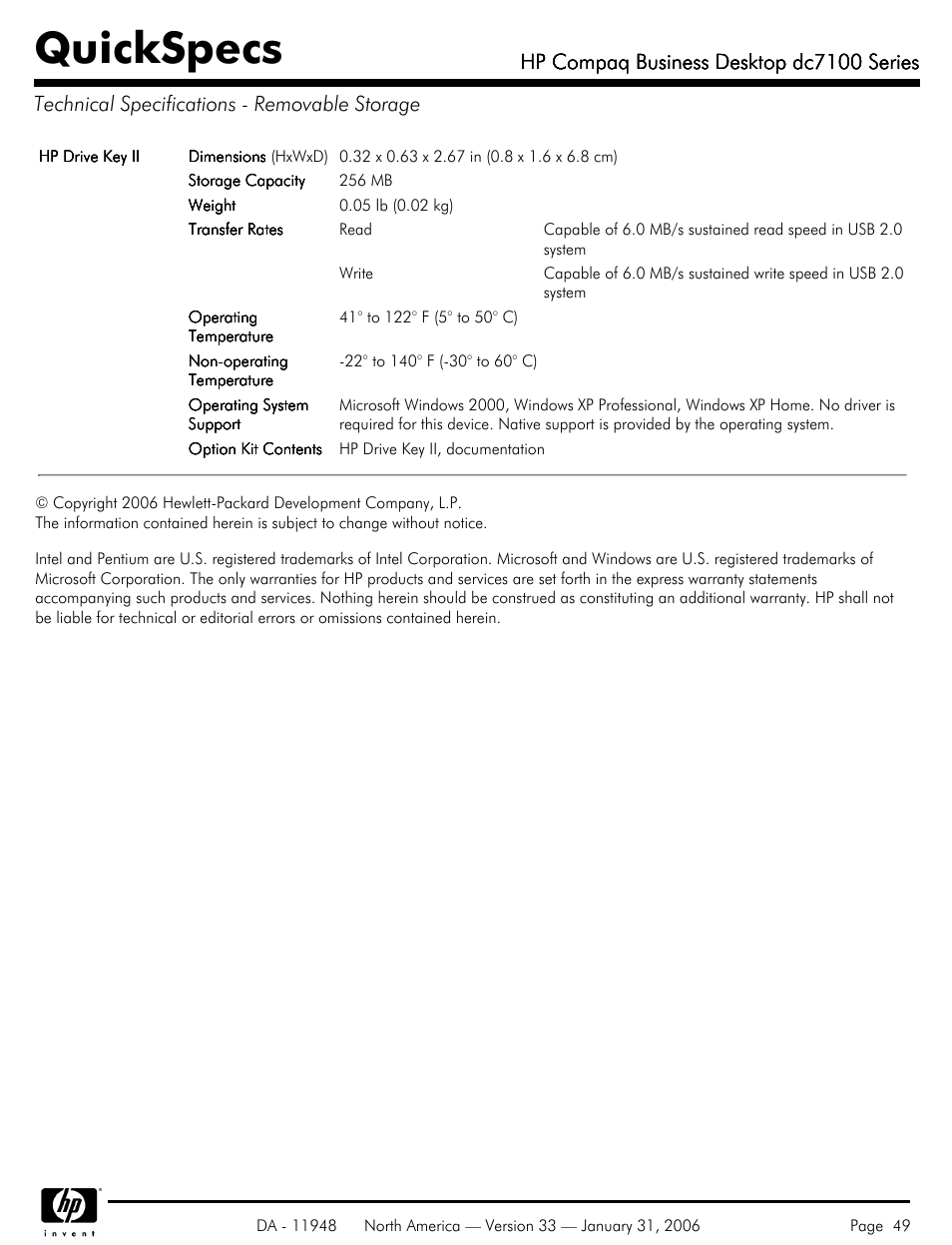 QuickSpecs

HP Compaq Business Desktop dc7100 Series

Technical Specifications - Removable Storage

| HP Drive Key II | Dimensions (HxWxD) | 0.32 x 0.63 x 2.67 in (0.8 x 1.6 x 6.8 cm) | |
|---|---|---|---|
| | Storage Capacity | 256 MB | |
| | Weight | 0.05 lb (0.02 kg) | |
| | Transfer Rates | Read | Capable of 6.0 MB/s sustained read speed in USB 2.0 system |
| | | Write | Capable of 6.0 MB/s sustained write speed in USB 2.0 system |
| | Operating Temperature | 41° to 122° F (5° to 50° C) | |
| | Non-operating Temperature | -22° to 140° F (-30° to 60° C) | |
| | Operating System Support | Microsoft Windows 2000, Windows XP Professional, Windows XP Home. No driver is required for this device. Native support is provided by the operating system. | |
| | Option Kit Contents | HP Drive Key II, documentation | |

© Copyright 2006 Hewlett-Packard Development Company, L.P.
The information contained herein is subject to change without notice.

Intel and Pentium are U.S. registered trademarks of Intel Corporation. Microsoft and Windows are U.S. registered trademarks of Microsoft Corporation. The only warranties for HP products and services are set forth in the express warranty statements accompanying such products and services. Nothing herein should be construed as constituting an additional warranty. HP shall not be liable for technical or editorial errors or omissions contained herein.

hp invent

DA - 11948 North America — Version 33 — January 31, 2006 Page 49